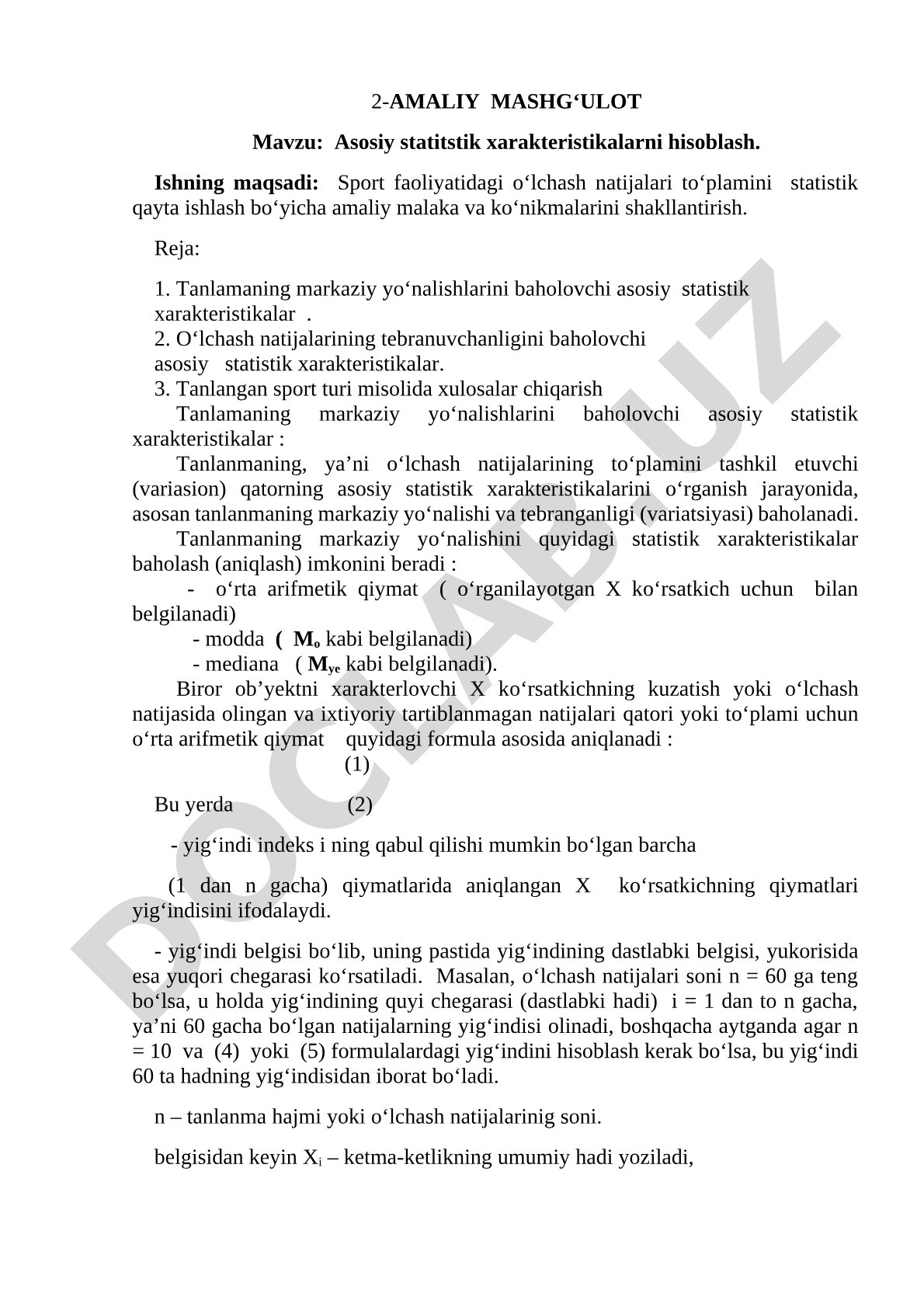 2-AMALIY MASHG‘ULOT

Mavzu: Asosiy statitstik xarakteristikalarni hisoblash.

Ishning maqsadi: Sport faoliyatidagi o‘lchash natijalari to‘plamini statistik qayta ishlash bo‘yicha amaliy malaka va ko‘nikmalarini shakllantirish.

Reja:

1. Tanlamaning markaziy yo‘nalishlarini baholovchi asosiy statistik xarakteristikalar .
2. O‘lchash natijalarining tebranuvchanligini baholovchi asosiy statistik xarakteristikalar.
3. Tanlangan sport turi misolida xulosalar chiqarish
Tanlamaning markaziy yo‘nalishlarini baholovchi asosiy statistik xarakteristikalar :
Tanlanmaning, ya’ni o‘lchash natijalarining to‘plamini tashkil etuvchi (variasion) qatorning asosiy statistik xarakteristikalarini o‘rganish jarayonida, asosan tanlanmaning markaziy yo‘nalishi va tebranganligi (variatsiyasi) baholanadi.
Tanlanmaning markaziy yo‘nalishini quyidagi statistik xarakteristikalar baholash (aniqlash) imkonini beradi :
- o‘rta arifmetik qiymat ( o‘rganilayotgan X ko‘rsatkich uchun bilan belgilanadi)
- modda ( $M_o$ kabi belgilanadi)
- mediana ( $M_{ye}$ kabi belgilanadi).
Biror ob’yektni xarakterlovchi X ko‘rsatkichning kuzatish yoki o‘lchash natijasida olingan va ixtiyoriy tartiblanmagan natijalari qatori yoki to‘plami uchun o‘rta arifmetik qiymat quyidagi formula asosida aniqlanadi :
(1)

Bu yerda (2)

- yig‘indi indeks i ning qabul qilishi mumkin bo‘lgan barcha

(1 dan n gacha) qiymatlarida aniqlangan X ko‘rsatkichning qiymatlari yig‘indisini ifodalaydi.

- yig‘indi belgisi bo‘lib, uning pastida yig‘indining dastlabki belgisi, yukorisida esa yuqori chegarasi ko‘rsatiladi. Masalan, o‘lchash natijalari soni n = 60 ga teng bo‘lsa, u holda yig‘indining quyi chegarasi (dastlabki hadi) i = 1 dan to n gacha, ya’ni 60 gacha bo‘lgan natijalarning yig‘indisi olinadi, boshqacha aytganda agar n = 10 va (4) yoki (5) formulalardagi yig‘indini hisoblash kerak bo‘lsa, bu yig‘indi 60 ta hadning yig‘indisidan iborat bo‘ladi.

n – tanlanma hajmi yoki o‘lchash natijalarinig soni.

belgisidan keyin $X_i$ – ketma-ketlikning umumiy hadi yoziladi,

DOCLAB.UZ